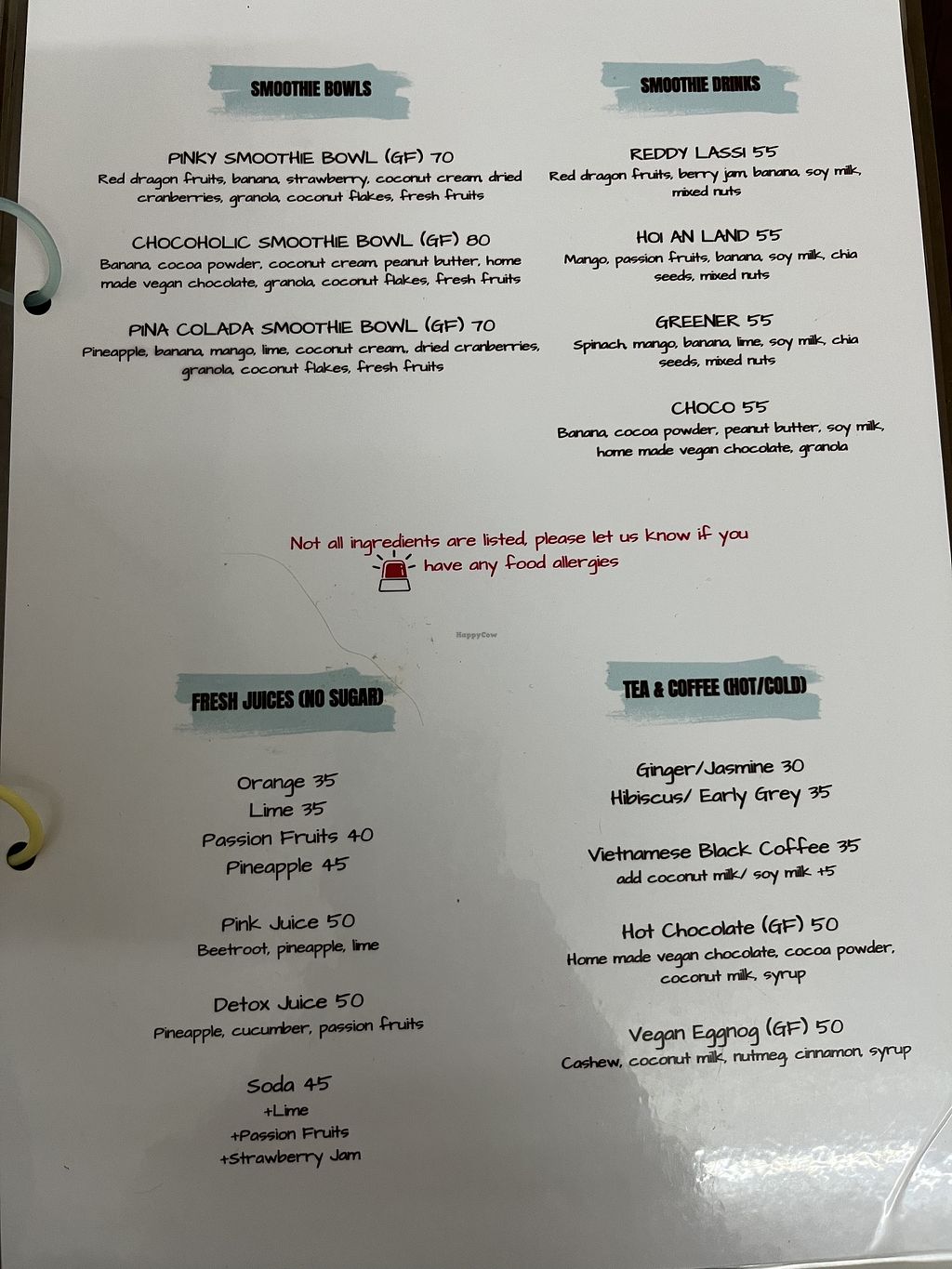 SMOOTHIE BOWLS

PINKY SMOOTHIE BOWL (GF) 70
Red dragon fruits, banana, strawberry, coconut cream, dried cranberries, granola, coconut flakes, fresh fruits

CHOCOHOLIC SMOOTHIE BOWL (GF) 80
Banana, cocoa powder, coconut cream, peanut butter, home made vegan chocolate, granola, coconut flakes, fresh fruits

PINA COLADA SMOOTHIE BOWL (GF) 70
Pineapple, banana, mango, lime, coconut cream, dried cranberries, granola, coconut flakes, fresh fruits

SMOOTHIE DRINKS

REDDY LASSI 55
Red dragon fruits, berry jam, banana, soy milk, mixed nuts

HOI AN LAND 55
Mango, passion fruits, banana, soy milk, chia seeds, mixed nuts

GREENER 55
Spinach, mango, banana, lime, soy milk, chia seeds, mixed nuts

CHOCO 55
Banana, cocoa powder, peanut butter, soy milk, home made vegan chocolate, granola

Not all ingredients are listed, please let us know if you have any food allergies

FRESH JUICES (NO SUGAR)

Orange 35
Lime 35
Passion Fruits 40
Pineapple 45

Pink Juice 50
Beetroot, pineapple, lime

Detox Juice 50
Pineapple, cucumber, passion fruits

Soda 45
+Lime
+Passion Fruits
+Strawberry Jam

TEA & COFFEE (HOT/COLD)

Ginger/Jasmine 30
Hibiscus/ Early Grey 35

Vietnamese Black Coffee 35
add coconut milk/ soy milk +5

Hot Chocolate (GF) 50
Home made vegan chocolate, cocoa powder, coconut milk, syrup

Vegan Eggnog (GF) 50
Cashew, coconut milk, nutmeg, cinnamon, syrup

HappyCow